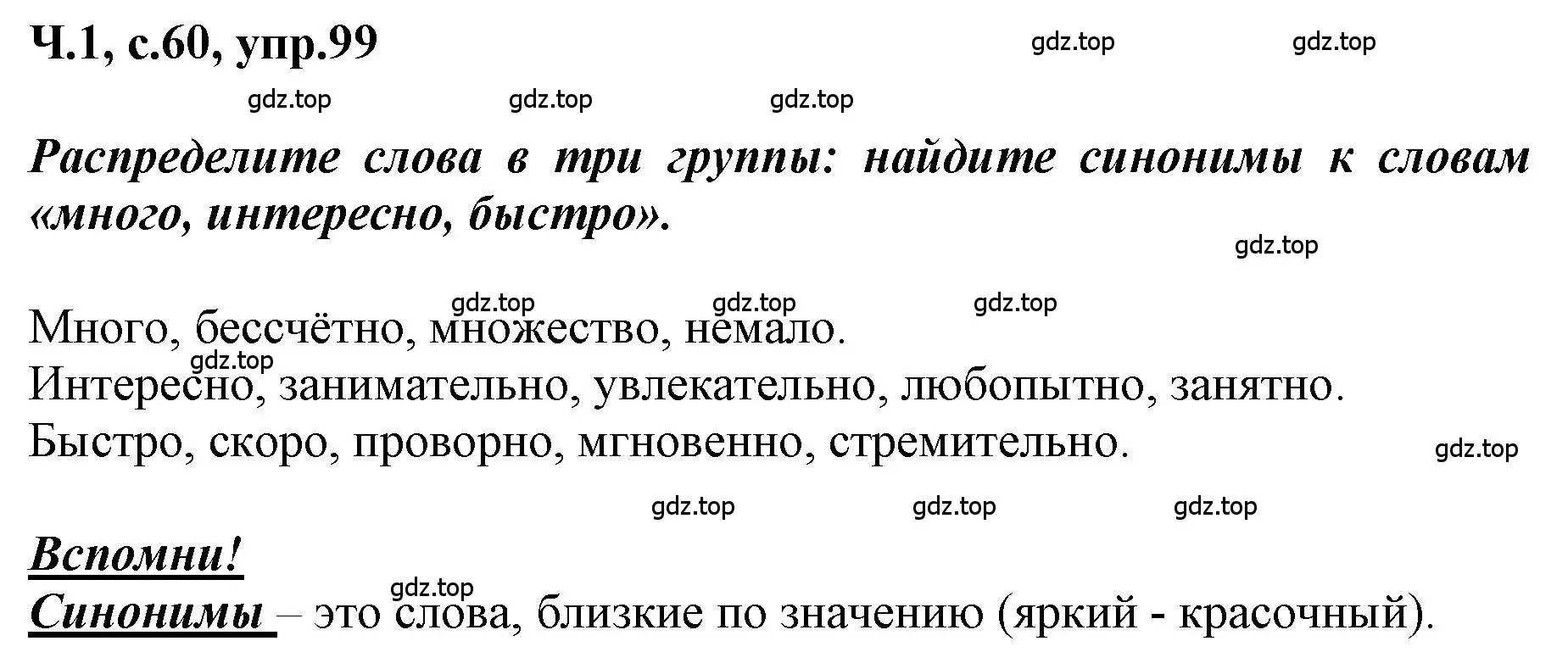 Ч.1, с.60, упр.99

gdz.top gdz.top

gdz.top gdz.top gdz.top

Распределите слова в три группы: найдите синонимы к словам «много, интересно, быстро».

gdz.top

gdz.top gdz.top gdz.top

Много, бессчётно, множество, немало.
gdz.top
Интересно, занимательно, увлекательно, любопытно, занятно.
Быстро, скоро, проворно, мгновенно, стремительно.

gdz.top

gdz.top gdz.top gdz.top

Вспомни!
gdz.top
Синонимы – это слова, близкие по значению (яркий - красочный).